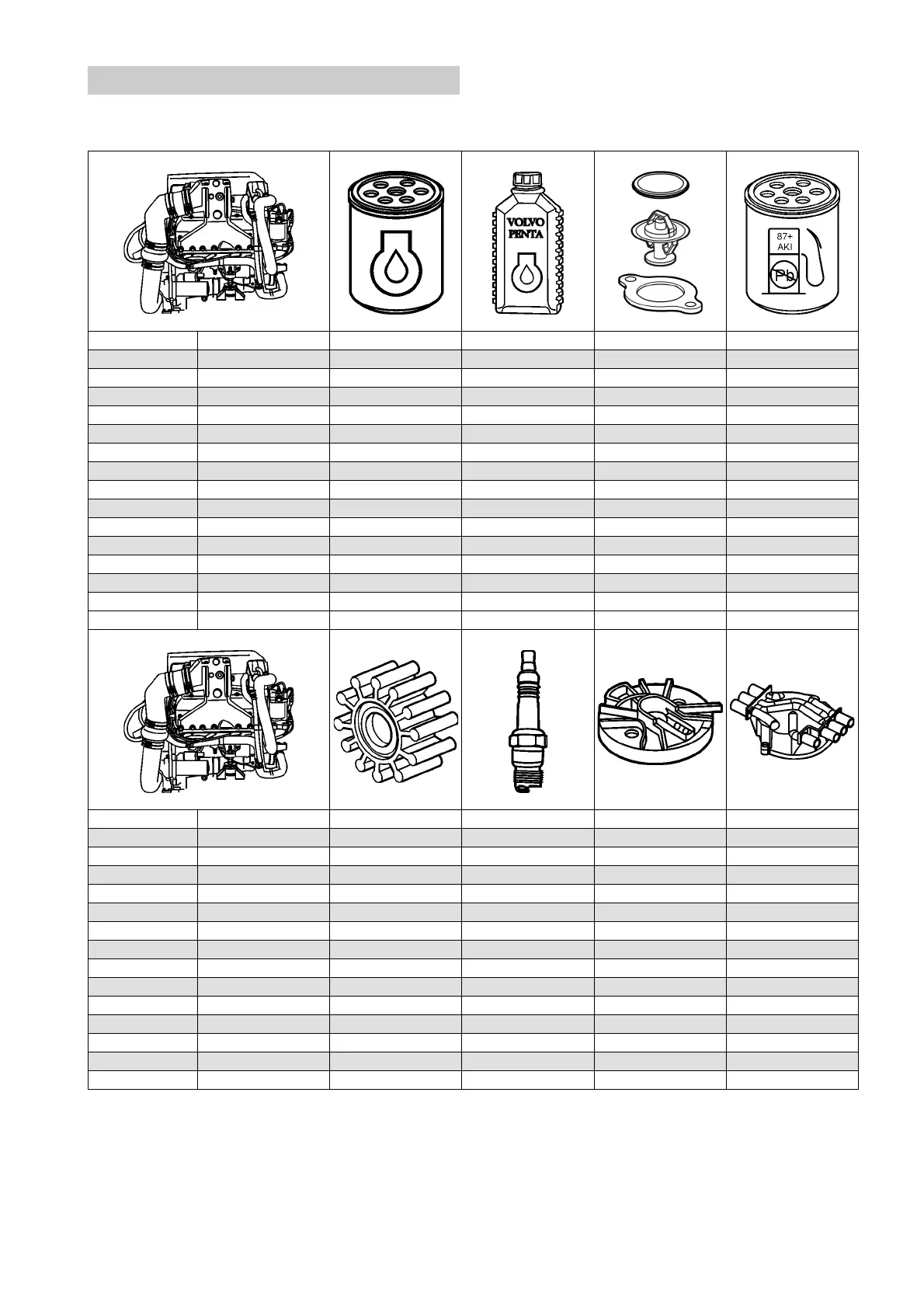 VOLVO PENTA

87+
AKI
Pb